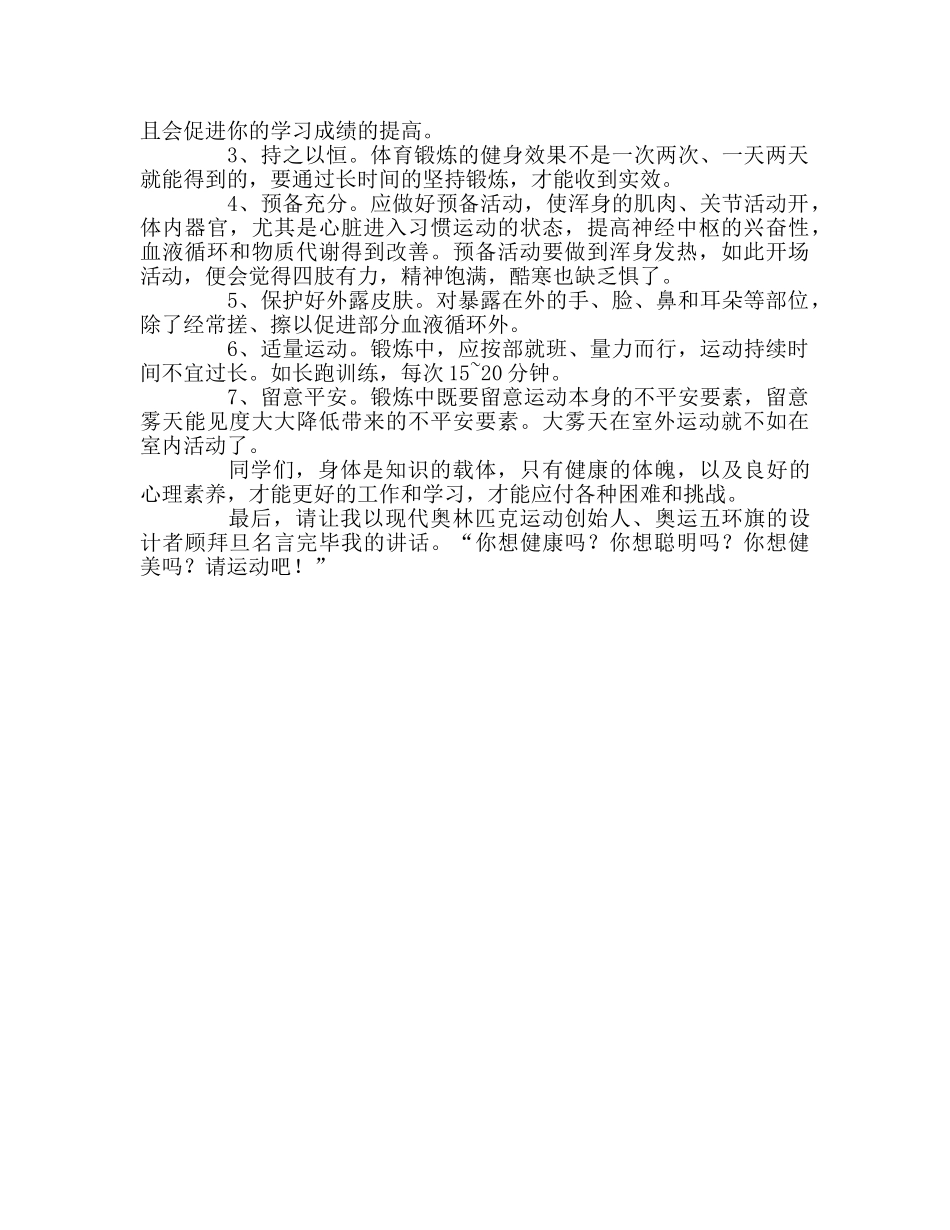 且会促进你的学习成绩的提高。

3、持之以恒。体育锻炼的健身效果不是一次两次、一天两天就能得到的，要通过长时间的坚持锻炼，才能收到实效。

4、预备充分。应做好预备活动，使浑身的肌肉、关节活动开，体内器官，尤其是心脏进入习惯运动的状态，提高神经中枢的兴奋性，血液循环和物质代谢得到改善。预备活动要做到浑身发热，如此开场活动，便会觉得四肢有力，精神饱满，酷寒也缺乏惧了。

5、保护好外露皮肤。对暴露在外的手、脸、鼻和耳朵等部位，除了经常搓、擦以促进部分血液循环外。

6、适量运动。锻炼中，应按部就班、量力而行，运动持续时间不宜过长。如长跑训练，每次15~20分钟。

7、留意平安。锻炼中既要留意运动本身的不平安要素，留意雾天能见度大大降低带来的不平安要素。大雾天在室外运动就不如在室内活动了。

同学们，身体是知识的载体，只有健康的体魄，以及良好的心理素养，才能更好的工作和学习，才能应付各种困难和挑战。

最后，请让我以现代奥林匹克运动创始人、奥运五环旗的设计者顾拜旦名言完毕我的讲话。“你想健康吗？你想聪明吗？你想健美吗？请运动吧！”